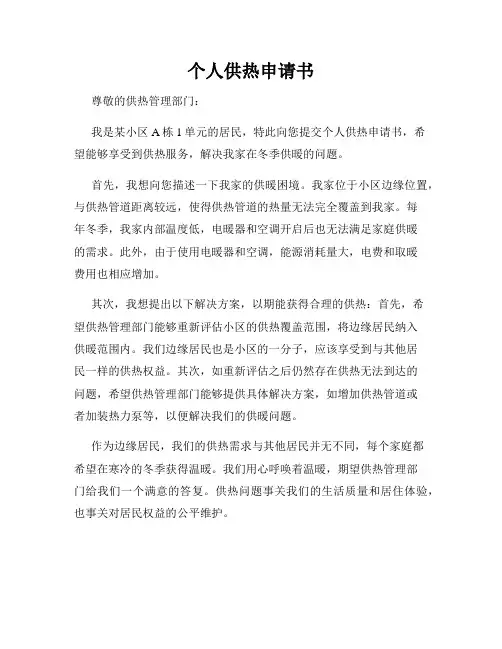 个人供热申请书

尊敬的供热管理部门：

我是某小区 A 栋 1 单元的居民，特此向您提交个人供热申请书，希望能够享受到供热服务，解决我家在冬季供暖的问题。

首先，我想向您描述一下我家的供暖困境。我家位于小区边缘位置，与供热管道距离较远，使得供热管道的热量无法完全覆盖到我家。每年冬季，我家内部温度低，电暖器和空调开启后也无法满足家庭供暖的需求。此外，由于使用电暖器和空调，能源消耗量大，电费和取暖费用也相应增加。

其次，我想提出以下解决方案，以期能获得合理的供热：首先，希望供热管理部门能够重新评估小区的供热覆盖范围，将边缘居民纳入供暖范围内。我们边缘居民也是小区的一分子，应该享受到与其他居民一样的供热权益。其次，如重新评估之后仍然存在供热无法到达的问题，希望供热管理部门能够提供具体解决方案，如增加供热管道或者加装热力泵等，以便解决我们的供暖问题。

作为边缘居民，我们的供热需求与其他居民并无不同，每个家庭都希望在寒冷的冬季获得温暖。我们用心呼唤着温暖，期望供热管理部门给我们一个满意的答复。供热问题事关我们的生活质量和居住体验，也事关对居民权益的公平维护。